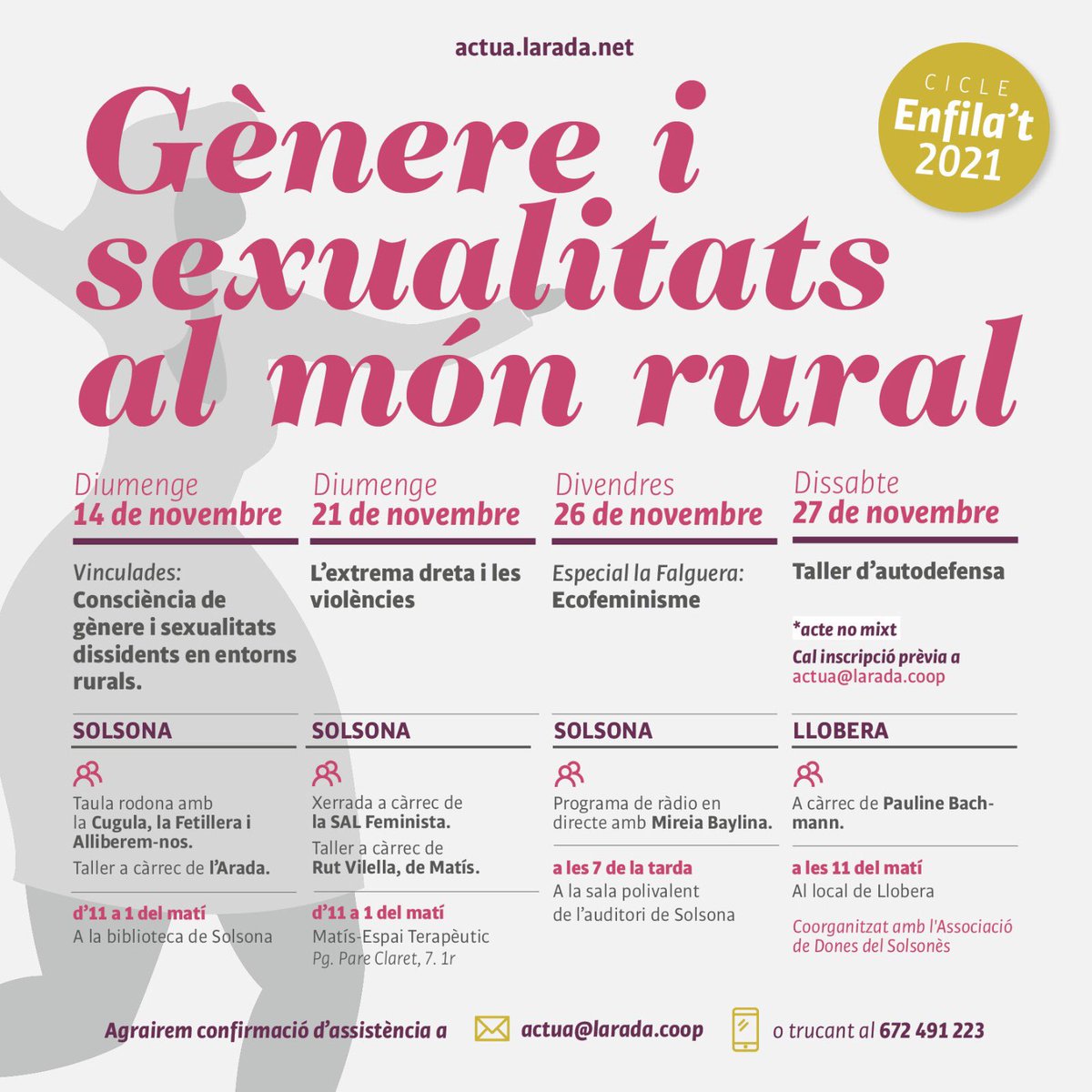 actua.larada.net

CICLE Enfila't 2021

Gènere i sexualitats al món rural

Diumenge
14 de novembre

Vinculades:
Consciència de gènere i sexualitats dissidents en entorns rurals.

SOLSONA

Taula rodona amb la Cugula, la Fetillera i Alliberem-nos.

Taller a càrrec de l'Arada.

d'11 a 1 del matí
A la biblioteca de Solsona

Diumenge
21 de novembre

L'extrema dreta i les violències

SOLSONA

Xerrada a càrrec de la SAL Feminista.

Taller a càrrec de Rut Vilella, de Matís.

d'11 a 1 del matí
Matís-Espai Terapèutic
Pg. Pare Claret, 7. 1r

Divendres
26 de novembre

Especial la Falguera:
Ecofeminisme

SOLSONA

Programa de ràdio en directe amb Mireia Baylina.

a les 7 de la tarda
A la sala polivalent de l'auditori de Solsona

Dissabte
27 de novembre

Taller d'autodefensa

*acte no mixt

Cal inscripció prèvia a
actua@larada.coop

LLOBERA

A càrrec de Pauline Bachmann.

a les 11 del matí
Al local de Llobera

Coorganitzat amb l'Associació de Dones del Solsonès

Agrairem confirmació d'assistència a actua@larada.coop o trucant al 672 491 223